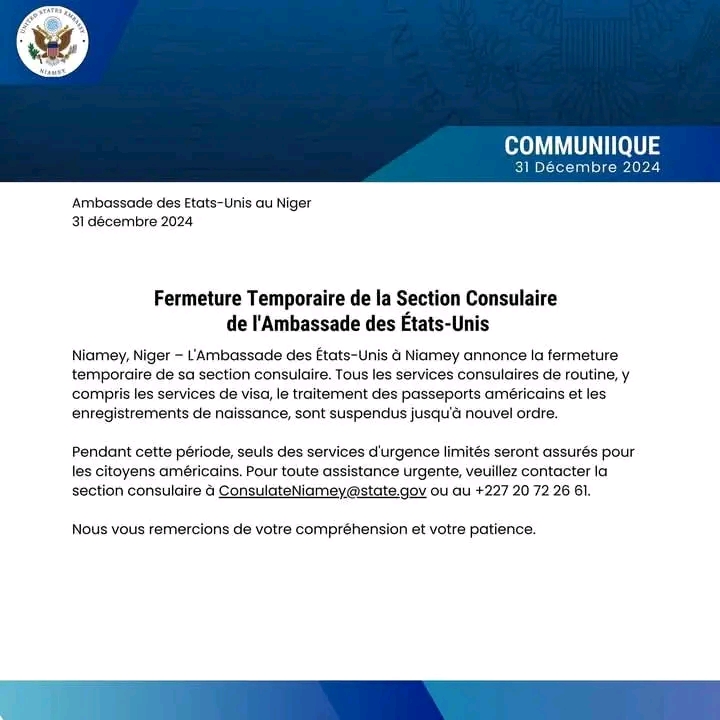 UNITED STATES EMBASSY
NIAMEY

COMMUNIIQUE
31 Décembre 2024

Ambassade des Etats-Unis au Niger
31 décembre 2024

Fermeture Temporaire de la Section Consulaire de l'Ambassade des États-Unis

Niamey, Niger – L'Ambassade des États-Unis à Niamey annonce la fermeture temporaire de sa section consulaire. Tous les services consulaires de routine, y compris les services de visa, le traitement des passeports américains et les enregistrements de naissance, sont suspendus jusqu'à nouvel ordre.

Pendant cette période, seuls des services d'urgence limités seront assurés pour les citoyens américains. Pour toute assistance urgente, veuillez contacter la section consulaire à ConsulateNiamey@state.gov ou au +227 20 72 26 61.

Nous vous remercions de votre compréhension et votre patience.